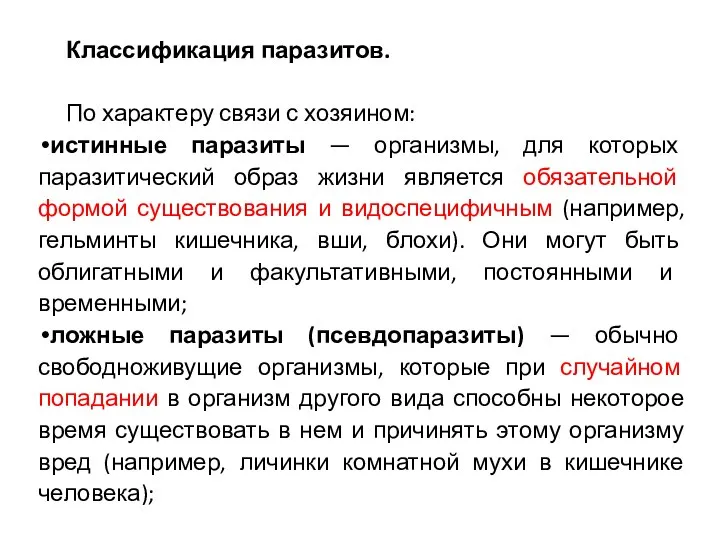 Классификация паразитов.

По характеру связи с хозяином:

•истинные паразиты — организмы, для которых паразитический образ жизни является обязательной формой существования и видоспецифичным (например, гельминты кишечника, вши, блохи). Они могут быть облигатными и факультативными, постоянными и временными;

•ложные паразиты (псевдопаразиты) — обычно свободноживущие организмы, которые при случайном попадании в организм другого вида способны некоторое время существовать в нем и причинять этому организму вред (например, личинки комнатной мухи в кишечнике человека);